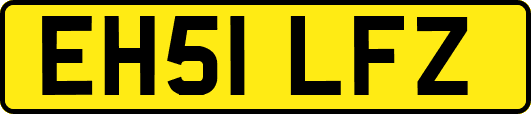 EH51 LFZ